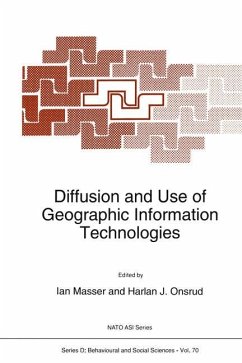 Diffusion and Use of Geographic Information Technologies

Edited by

Ian Masser and Harlan J. Onsrud

NATO ASI Series

Series D: Behavioural and Social Sciences - Vol. 70